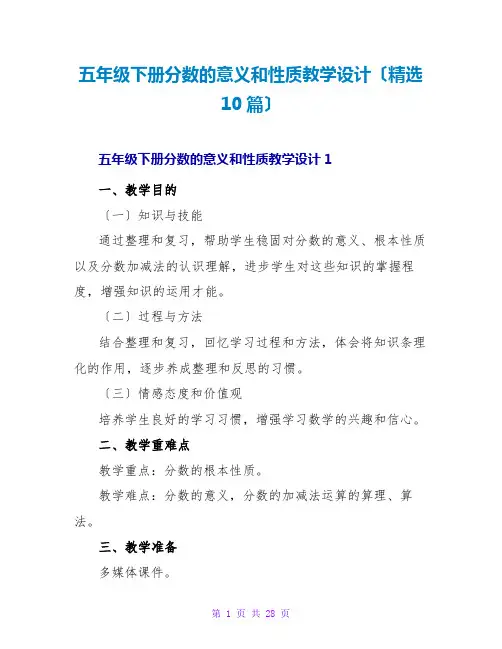 五年级下册分数的意义和性质教学设计〔精选10篇〕

五年级下册分数的意义和性质教学设计1

一、教学目的

〔一〕知识与技能

通过整理和复习，帮助学生稳固对分数的意义、根本性质以及分数加减法的认识理解，进步学生对这些知识的掌握程度，增强知识的运用才能。

〔二〕过程与方法

结合整理和复习，回忆学习过程和方法，体会将知识条理化的作用，逐步养成整理和反思的习惯。

〔三〕情感态度和价值观

培养学生良好的学习习惯，增强学习数学的兴趣和信心。

二、教学重难点

教学重点：分数的根本性质。

教学难点：分数的意义，分数的加减法运算的算理、算法。

三、教学准备

多媒体课件。

第1页 共28页